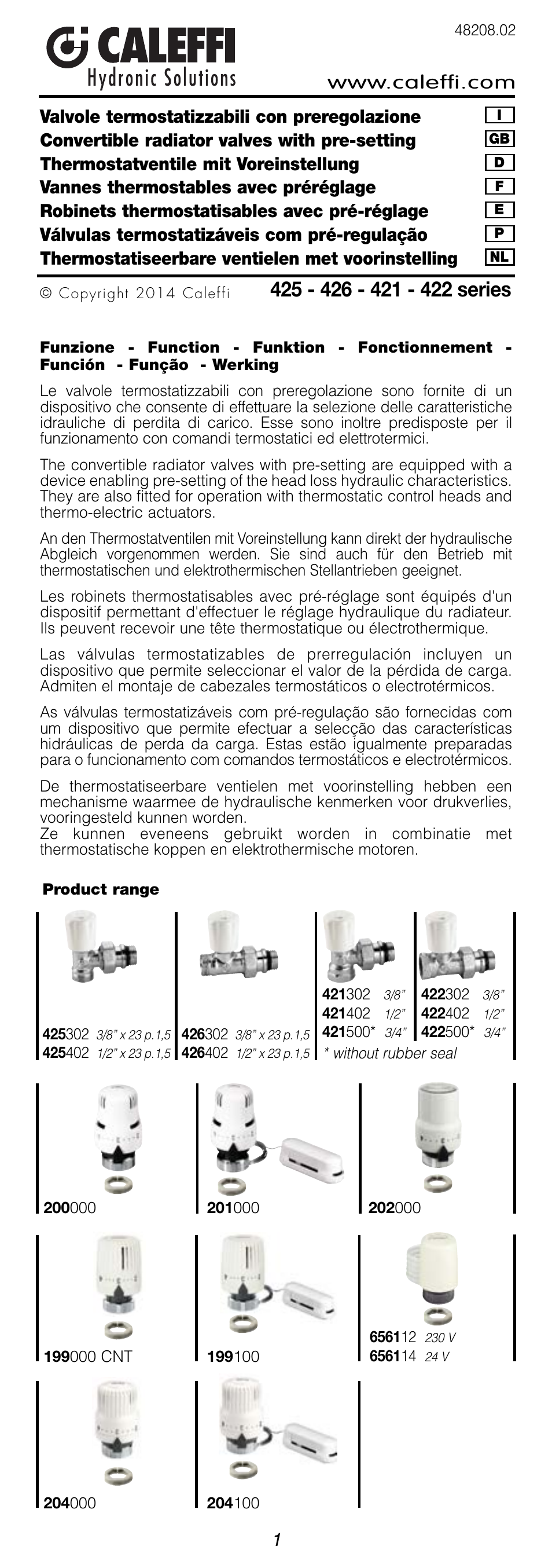 48208.02

CALEFFI
Hydronic Solutions

www.caleffi.com

Valvole termostatizzabili con preregolazione I
Convertible radiator valves with pre-setting GB
Thermostatventile mit Voreinstellung D
Vannes thermostables avec préréglage F
Robinets thermostatisables avec pré-réglage E
Válvulas termostatizáveis com pré-regulação P
Thermostatiseerbare ventielen met voorinstelling NL

© Copyright 2014 Caleffi

425 - 426 - 421 - 422 series

Funzione - Function - Funktion - Fonctionnement - Función - Função - Werking

Le valvole termostatizzabili con preregolazione sono fornite di un dispositivo che consente di effettuare la selezione delle caratteristiche idrauliche di perdita di carico. Esse sono inoltre predisposte per il funzionamento con comandi termostatici ed elettrotermici.

The convertible radiator valves with pre-setting are equipped with a device enabling pre-setting of the head loss hydraulic characteristics. They are also fitted for operation with thermostatic control heads and thermo-electric actuators.

An den Thermostatventilen mit Voreinstellung kann direkt der hydraulische Abgleich vorgenommen werden. Sie sind auch für den Betrieb mit thermostatischen und elektrothermischen Stellantrieben geeignet.

Les robinets thermostatisables avec pré-réglage sont équipés d'un dispositif permettant d'effectuer le réglage hydraulique du radiateur. Ils peuvent recevoir une tête thermostatique ou électrothermique.

Las válvulas termostatizables de prerregulación incluyen un dispositivo que permite seleccionar el valor de la pérdida de carga. Admiten el montaje de cabezales termostáticos o electrotérmicos.

As válvulas termostatizáveis com pré-regulação são fornecidas com um dispositivo que permite efectuar a selecção das características hidráulicas de perda da carga. Estas estão igualmente preparadas para o funcionamento com comandos termostáticos e electrotérmicos.

De thermostatiseerbare ventielen met voorinstelling hebben een mechanisme waarmee de hydraulische kenmerken voor drukverlies, vooringesteld kunnen worden.
Ze kunnen eveneens gebruikt worden in combinatie met thermostatische koppen en elektrothermische motoren.

Product range

425302 3/8" x 23 p.1,5
425402 1/2" x 23 p.1,5

426302 3/8" x 23 p.1,5
426402 1/2" x 23 p.1,5

421302 3/8"
421402 1/2"
421500* 3/4"

422302 3/8"
422402 1/2"
422500* 3/4"

* without rubber seal

200000

201000

202000

199000 CNT

199100

656112 230 V
656114 24 V

204000

204100

1